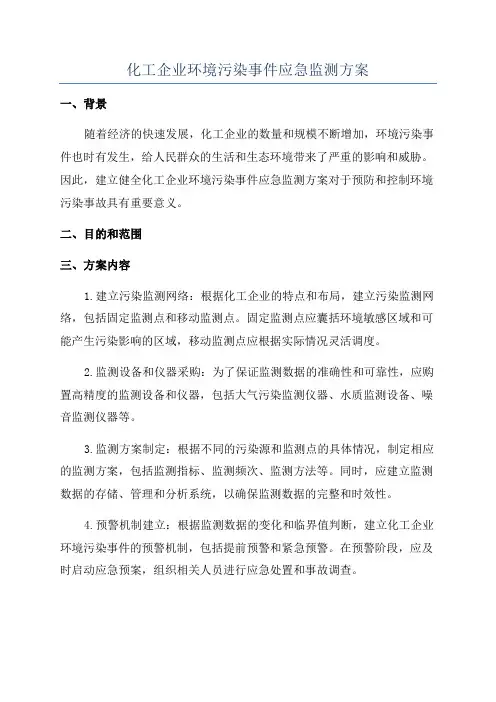 化工企业环境污染事件应急监测方案

一、背景

随着经济的快速发展，化工企业的数量和规模不断增加，环境污染事件也时有发生，给人民群众的生活和生态环境带来了严重的影响和威胁。因此，建立健全化工企业环境污染事件应急监测方案对于预防和控制环境污染事故具有重要意义。

二、目的和范围

三、方案内容

1.建立污染监测网络：根据化工企业的特点和布局，建立污染监测网络，包括固定监测点和移动监测点。固定监测点应囊括环境敏感区域和可能产生污染影响的区域，移动监测点应根据实际情况灵活调度。

2.监测设备和仪器采购：为了保证监测数据的准确性和可靠性，应购置高精度的监测设备和仪器，包括大气污染监测仪器、水质监测设备、噪音监测仪器等。

3.监测方案制定：根据不同的污染源和监测点的具体情况，制定相应的监测方案，包括监测指标、监测频次、监测方法等。同时，应建立监测数据的存储、管理和分析系统，以确保监测数据的完整和时效性。

4.预警机制建立：根据监测数据的变化和临界值判断，建立化工企业环境污染事件的预警机制，包括提前预警和紧急预警。在预警阶段，应及时启动应急预案，组织相关人员进行应急处置和事故调查。